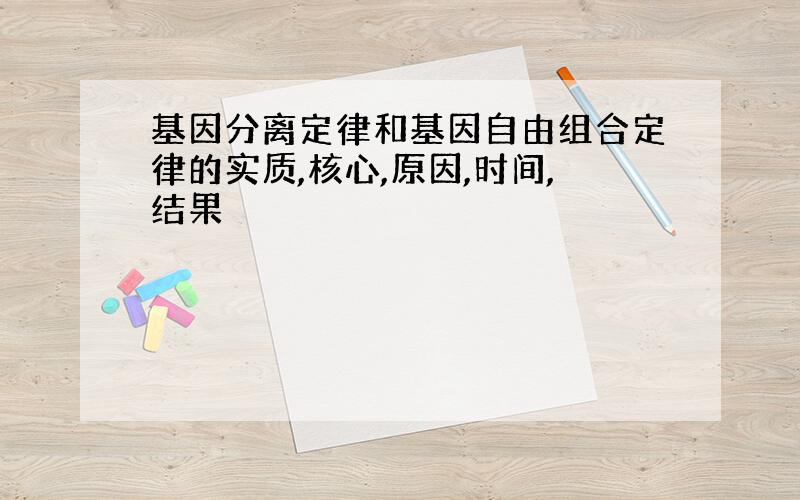 基因分离定律和基因自由组合定律的实质,核心,原因,时间,结果